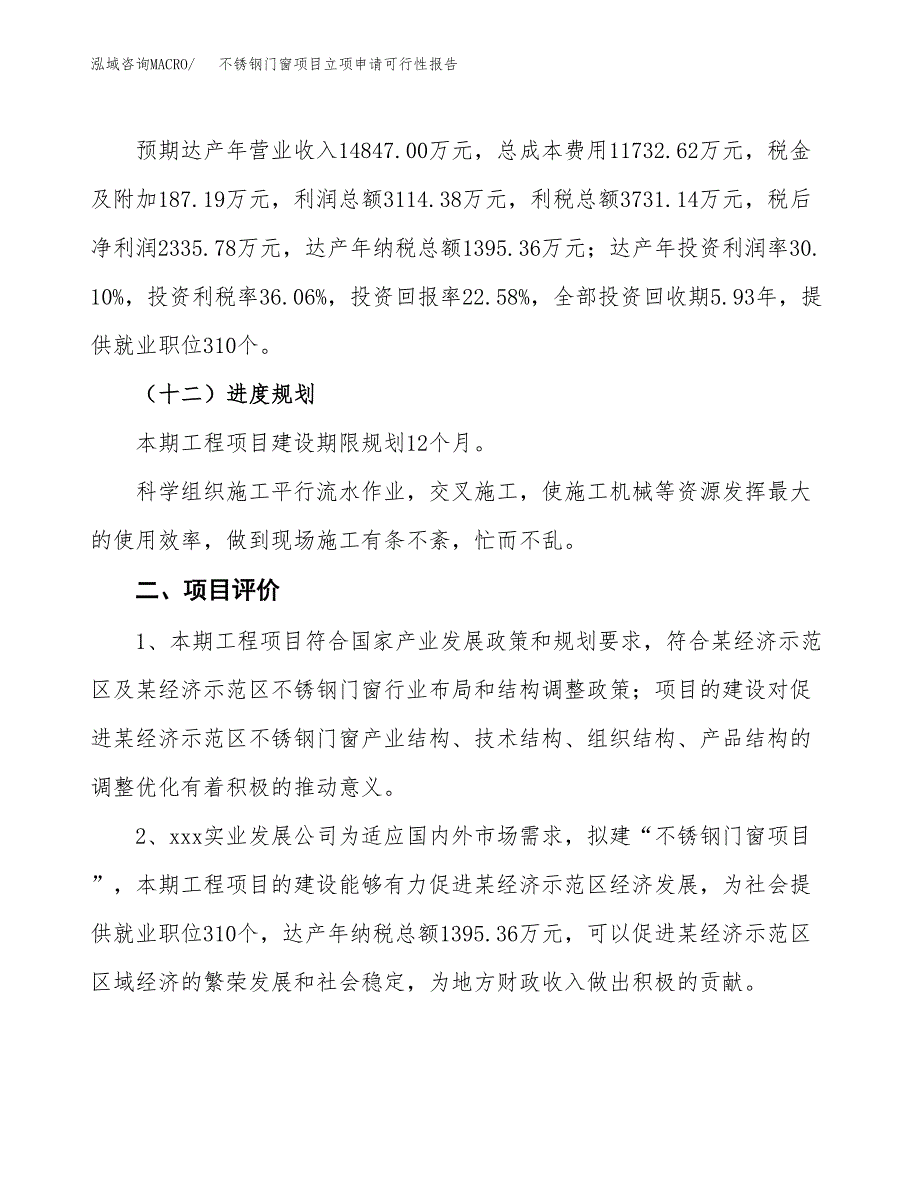 泓域咨询MACRO/ 不锈钢门窗项目立项申请可行性报告

预期达产年营业收入14847.00万元，总成本费用11732.62万元，税金及附加187.19万元，利润总额3114.38万元，利税总额3731.14万元，税后净利润2335.78万元，达产年纳税总额1395.36万元；达产年投资利润率30.10%，投资利税率36.06%，投资回报率22.58%，全部投资回收期5.93年，提供就业职位310个。

（十二）进度规划

本期工程项目建设期限规划12个月。

科学组织施工平行流水作业，交叉施工，使施工机械等资源发挥最大的使用效率，做到现场施工有条不紊，忙而不乱。

二、项目评价

1、本期工程项目符合国家产业发展政策和规划要求，符合某经济示范区及某经济示范区不锈钢门窗行业布局和结构调整政策；项目的建设对促进某经济示范区不锈钢门窗产业结构、技术结构、组织结构、产品结构的调整优化有着积极的推动意义。

2、xxx实业发展公司为适应国内外市场需求，拟建“不锈钢门窗项目”，本期工程项目的建设能够有力促进某经济示范区经济发展，为社会提供就业职位310个，达产年纳税总额1395.36万元，可以促进某经济示范区区域经济的繁荣发展和社会稳定，为地方财政收入做出积极的贡献。